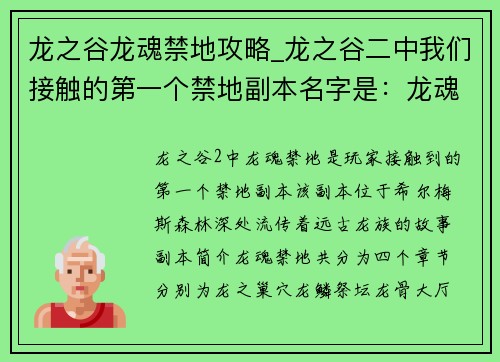 龙之谷龙魂禁地攻略_龙之谷二中我们接触的第一个禁地副本名字是：龙魂

龙之谷2中龙魂禁地是玩家接触到的第一个禁地副本该副本位于希尔梅斯森林深处流传着远古龙族的故事副本简介龙魂禁地共分为四个章节分别为龙之巢穴龙鳞祭坛龙骨大厅